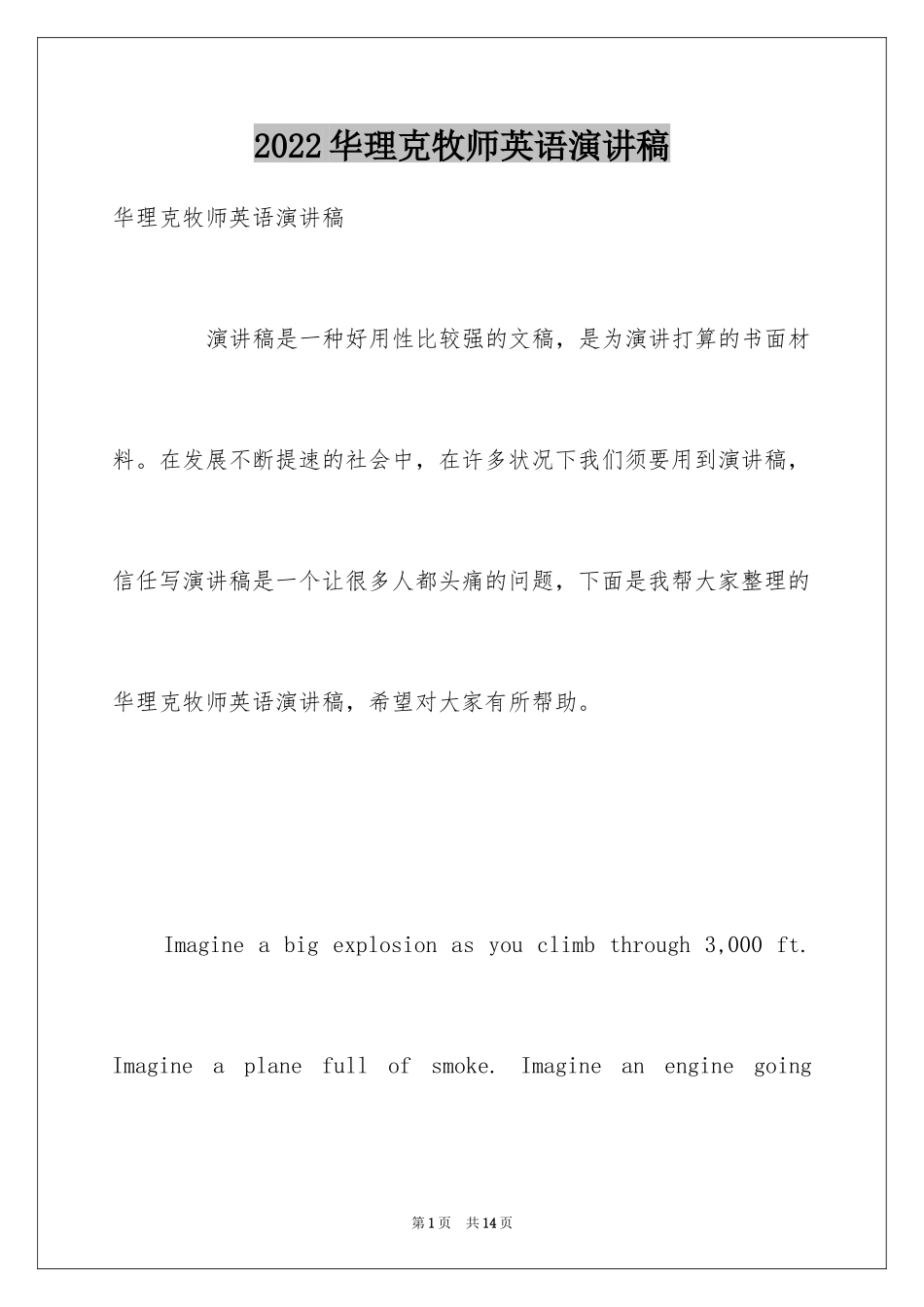 2022华理克牧师英语演讲稿

华理克牧师英语演讲稿

演讲稿是一种好用性比较强的文稿，是为演讲打算的书面材料。在发展不断提速的社会中，在许多状况下我们须要用到演讲稿，信任写演讲稿是一个让很多人都头痛的问题，下面是我帮大家整理的华理克牧师英语演讲稿，希望对大家有所帮助。

Imagine a big explosion as you climb through 3,000 ft. Imagine a plane full of smoke. Imagine an engine going

第1页 共14页